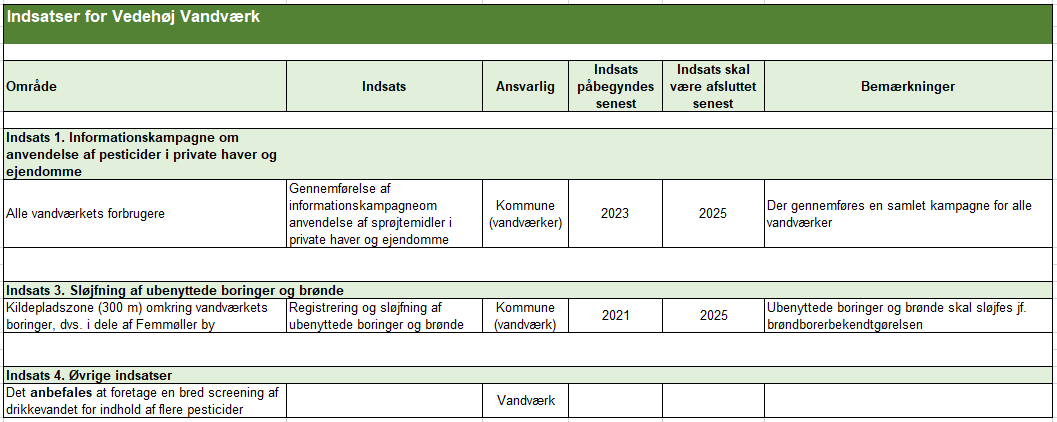 Indsatser for Vedehøj Vandværk

| Område | Indsats | Ansvarlig | Indsats påbegyndes senest | Indsats skal være afsluttet senest | Bemærkninger |
|---|---|---|---|---|---|
| Indsats 1. Informationskampagne om anvendelse af pesticider i private haver og ejendomme | | | | | |
| Alle vandværkets forbrugere | Gennemførelse af informationskampagneom anvendelse af sprøjtemidler i private haver og ejendomme | Kommune (vandværker) | 2023 | 2025 | Der gennemføres en samlet kampagne for alle vandværker |
| Indsats 3. Sløjfning af ubenyttede boringer og brønde | | | | | |
| Kildepladszone (300 m) omkring vandværkets boringer, dvs. i dele af Femmøller by | Registrering og sløjfning af ubenyttede boringer og brønde | Kommune (vandværk) | 2021 | 2025 | Ubenyttede boringer og brønde skal sløjfes jf. brøndborerbekendtgørelsen |
| Indsats 4. Øvrige indsatser | | | | | |
| Det anbefales at foretage en bred screening af drikkevandet for indhold af flere pesticider | | Vandværk | | | |